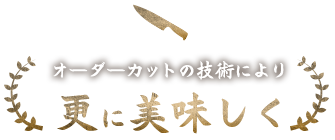 オーダーカットの技術により
更に美味しく